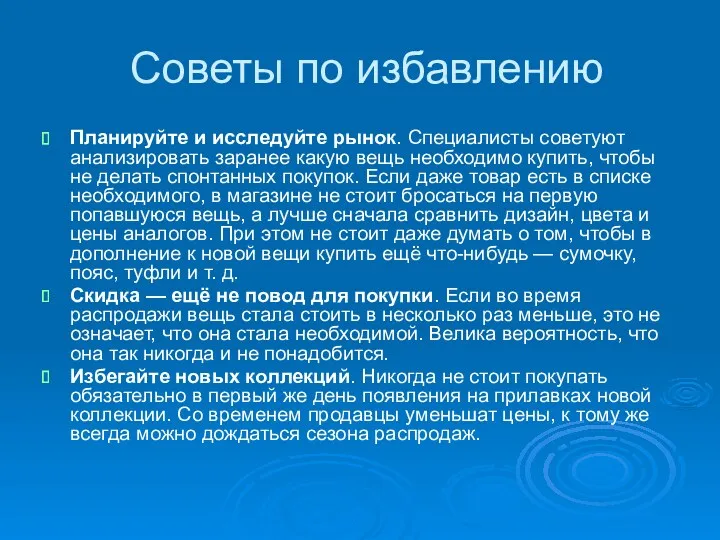 Советы по избавлению

Планируйте и исследуйте рынок. Специалисты советуют анализировать заранее какую вещь необходимо купить, чтобы не делать спонтанных покупок. Если даже товар есть в списке необходимого, в магазине не стоит бросаться на первую попавшуюся вещь, а лучше сначала сравнить дизайн, цвета и цены аналогов. При этом не стоит даже думать о том, чтобы в дополнение к новой вещи купить ещё что-нибудь — сумочку, пояс, туфли и т. д.

Скидка — ещё не повод для покупки. Если во время распродажи вещь стала стоить в несколько раз меньше, это не означает, что она стала необходимой. Велика вероятность, что она так никогда и не понадобится.

Избегайте новых коллекций. Никогда не стоит покупать обязательно в первый же день появления на прилавках новой коллекции. Со временем продавцы уменьшат цены, к тому же всегда можно дождаться сезона распродаж.